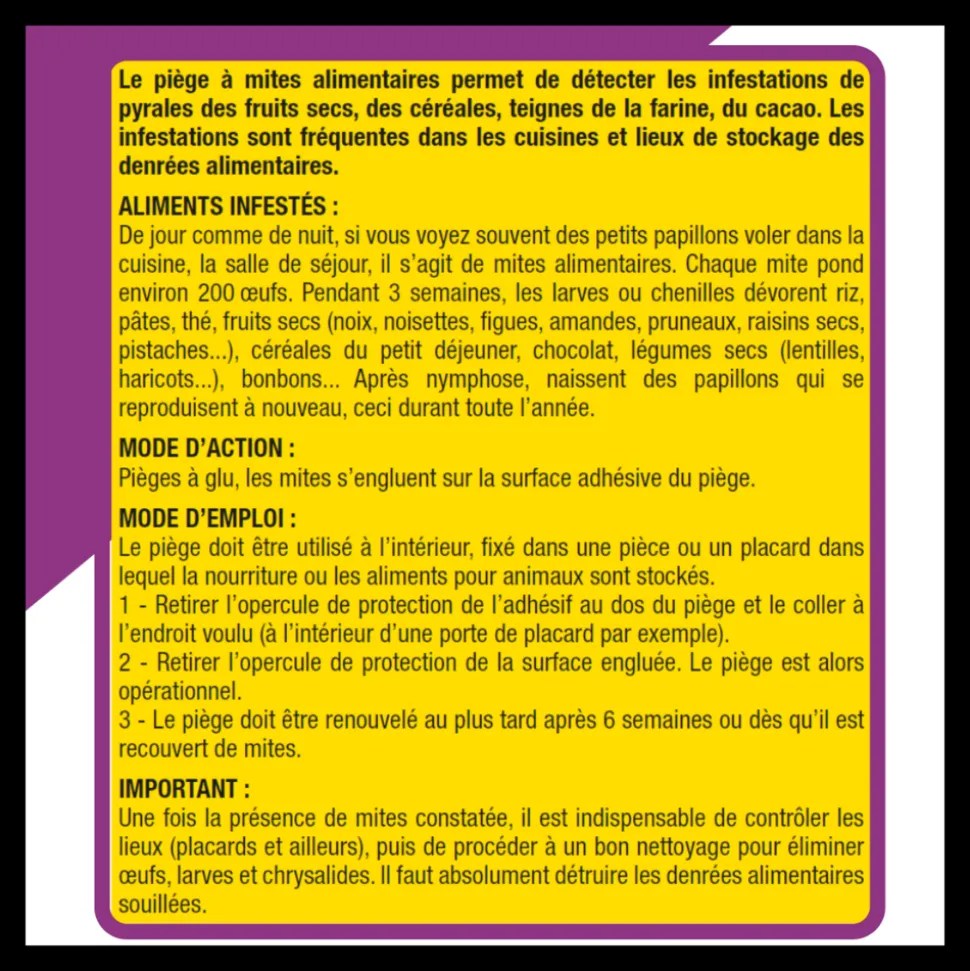 Le piège à mites alimentaires permet de détecter les infestations de pyrales des fruits secs, des céréales, teignes de la farine, du cacao. Les infestations sont fréquentes dans les cuisines et lieux de stockage des denrées alimentaires.

ALIMENTS INFESTÉS :
De jour comme de nuit, si vous voyez souvent des petits papillons voler dans la cuisine, la salle de séjour, il s'agit de mites alimentaires. Chaque mite pond environ 200 œufs. Pendant 3 semaines, les larves ou chenilles dévorent riz, pâtes, thé, fruits secs (noix, noisettes, figues, amandes, pruneaux, raisins secs, pistaches...), céréales du petit déjeuner, chocolat, légumes secs (lentilles, haricots...), bonbons... Après nymphose, naissent des papillons qui se reproduisent à nouveau, ceci durant toute l'année.

MODE D'ACTION :
Pièges à glu, les mites s'engluent sur la surface adhésive du piège.

MODE D'EMPLOI :
Le piège doit être utilisé à l'intérieur, fixé dans une pièce ou un placard dans lequel la nourriture ou les aliments pour animaux sont stockés.
1 - Retirer l'opercule de protection de l'adhésif au dos du piège et le coller à l'endroit voulu (à l'intérieur d'une porte de placard par exemple).
2 - Retirer l'opercule de protection de la surface engluée. Le piège est alors opérationnel.
3 - Le piège doit être renouvelé au plus tard après 6 semaines ou dès qu'il est recouvert de mites.

IMPORTANT :
Une fois la présence de mites constatée, il est indispensable de contrôler les lieux (placards et ailleurs), puis de procéder à un bon nettoyage pour éliminer œufs, larves et chrysalides. Il faut absolument détruire les denrées alimentaires souillées.